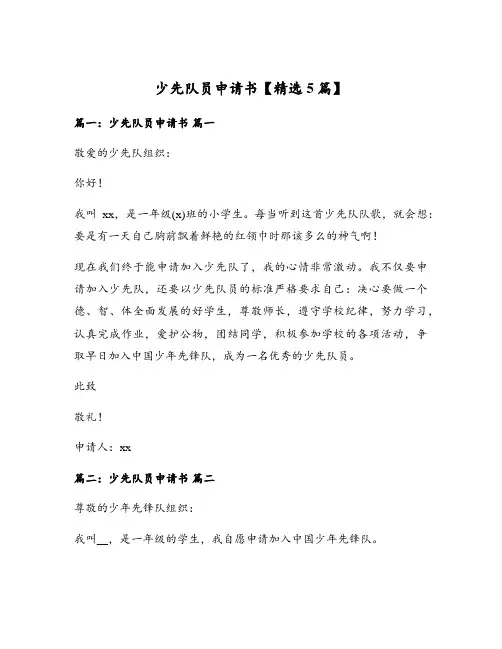 少先队员申请书【精选5篇】

篇一：少先队员申请书 篇一

敬爱的少先队组织：

你好！

我叫 xx，是一年级(x)班的小学生。每当听到这首少先队队歌，就会想：要是有一天自己胸前飘着鲜艳的红领巾时那该多么的神气啊！

现在我们终于能申请加入少先队了，我的心情非常激动。我不仅要申请加入少先队，还要以少先队员的标准严格要求自己：决心要做一个德、智、体全面发展的好学生，尊敬师长，遵守学校纪律，努力学习，认真完成作业，爱护公物，团结同学，积极参加学校的各项活动，争取早日加入中国少年先锋队，成为一名优秀的少先队员。

此致

敬礼！

申请人：xx

篇二：少先队员申请书 篇二

尊敬的少年先锋队组织：

我叫__，是一年级的学生，我自愿申请加入中国少年先锋队。